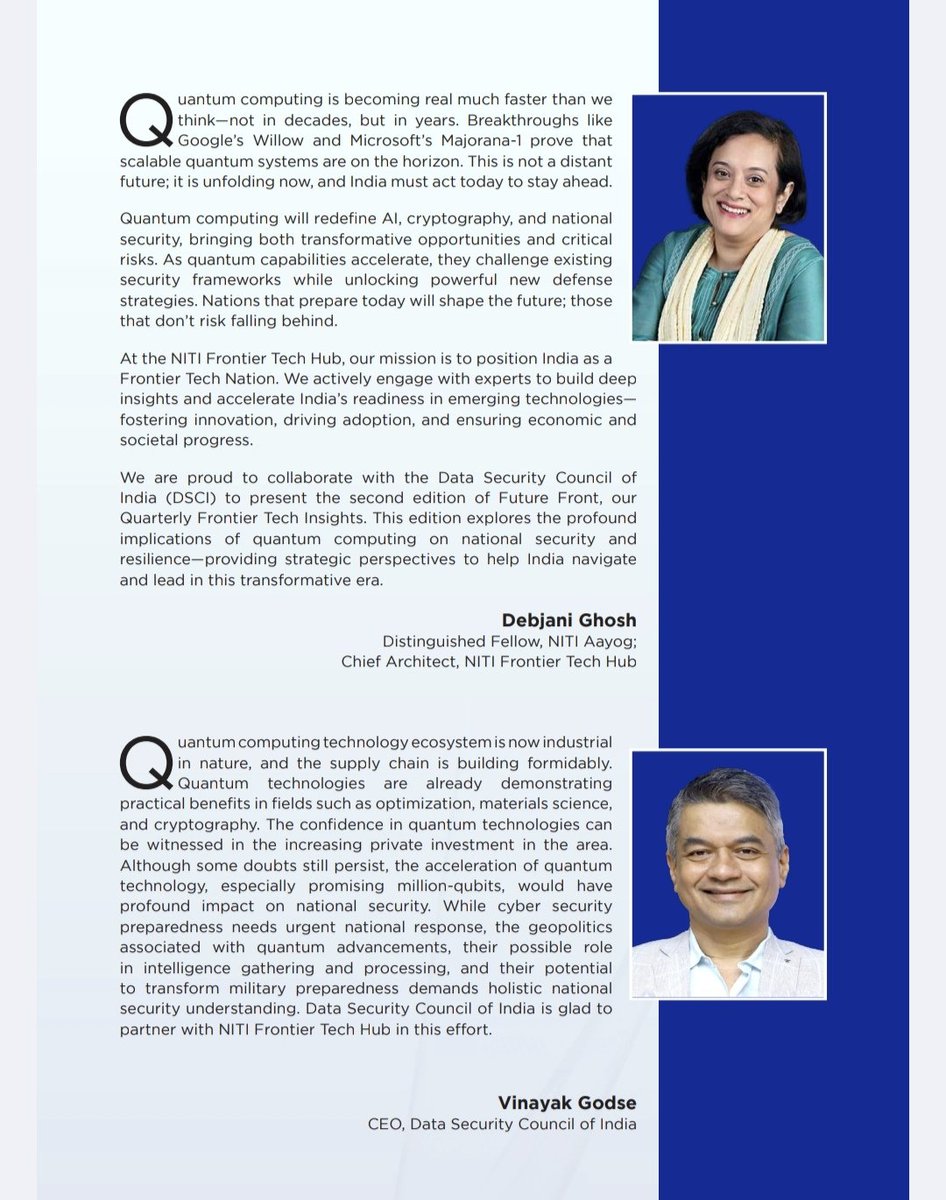 Quantum computing is becoming real much faster than we think—not in decades, but in years. Breakthroughs like Google's Willow and Microsoft's Majorana-1 prove that scalable quantum systems are on the horizon. This is not a distant future; it is unfolding now, and India must act today to stay ahead.

Quantum computing will redefine AI, cryptography, and national security, bringing both transformative opportunities and critical risks. As quantum capabilities accelerate, they challenge existing security frameworks while unlocking powerful new defense strategies. Nations that prepare today will shape the future; those that don't risk falling behind.

At the NITI Frontier Tech Hub, our mission is to position India as a Frontier Tech Nation. We actively engage with experts to build deep insights and accelerate India's readiness in emerging technologies—fostering innovation, driving adoption, and ensuring economic and societal progress.

We are proud to collaborate with the Data Security Council of India (DSCI) to present the second edition of Future Front, our Quarterly Frontier Tech Insights. This edition explores the profound implications of quantum computing on national security and resilience—providing strategic perspectives to help India navigate and lead in this transformative era.

Debjani Ghosh
Distinguished Fellow, NITI Aayog;
Chief Architect, NITI Frontier Tech Hub

Quantum computing technology ecosystem is now industrial in nature, and the supply chain is building formidably. Quantum technologies are already demonstrating practical benefits in fields such as optimization, materials science, and cryptography. The confidence in quantum technologies can be witnessed in the increasing private investment in the area. Although some doubts still persist, the acceleration of quantum technology, especially promising million-qubits, would have profound impact on national security. While cyber security preparedness needs urgent national response, the geopolitics associated with quantum advancements, their possible role in intelligence gathering and processing, and their potential to transform military preparedness demands holistic national security understanding. Data Security Council of India is glad to partner with NITI Frontier Tech Hub in this effort.

Vinayak Godse
CEO, Data Security Council of India